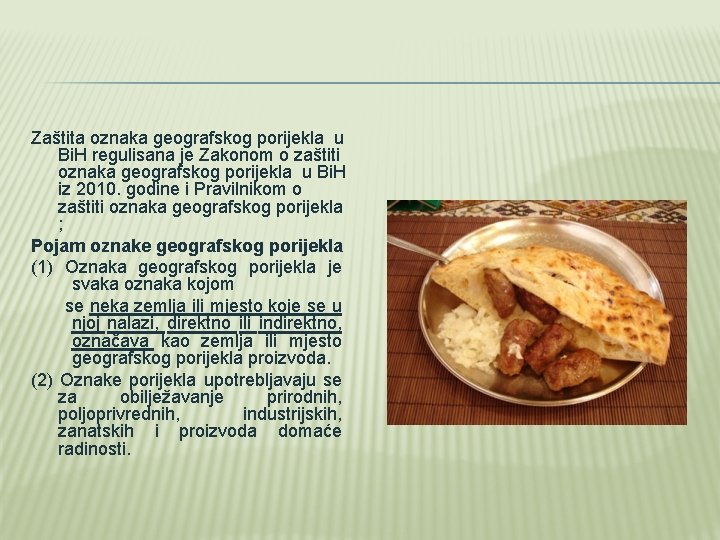 Zaštita oznaka geografskog porijekla u BiH regulisana je Zakonom o zaštiti oznaka geografskog porijekla u BiH iz 2010. godine i Pravilnikom o zaštiti oznaka geografskog porijekla ;

Pojam oznake geografskog porijekla

(1) Oznaka geografskog porijekla je svaka oznaka kojom se neka zemlja ili mjesto koje se u njoj nalazi, direktno ili indirektno, označava kao zemlja ili mjesto geografskog porijekla proizvoda.

(2) Oznake porijekla upotrebljavaju se za obilježavanje prirodnih, poljoprivrednih, industrijskih, zanatskih i proizvoda domaće radinosti.